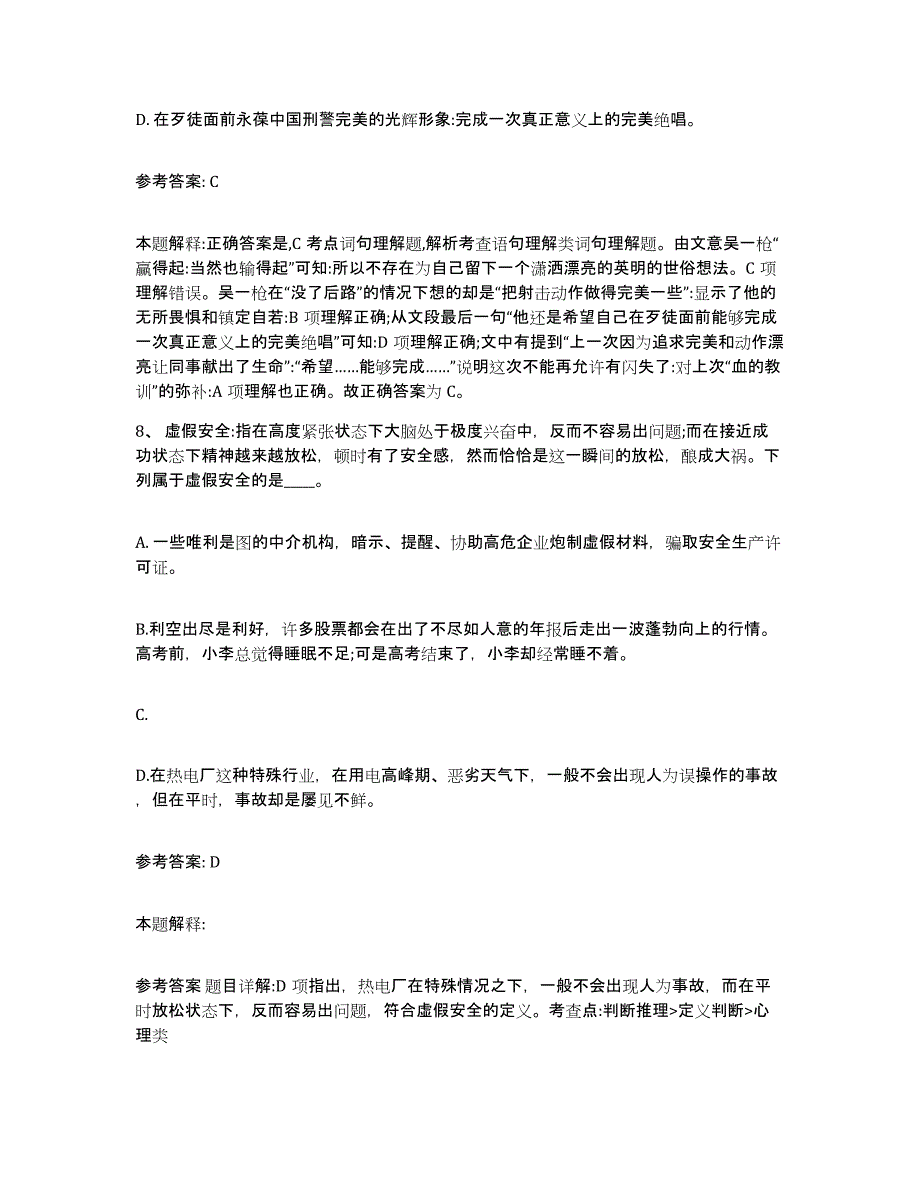 D. 在歹徒面前永葆中国刑警完美的光辉形象:完成一次真正意义上的完美绝唱。

参考答案: C

本题解释:正确答案是,C 考点词句理解题,解析考查语句理解类词句理解题。由文意吴一枪“赢得起:当然也输得起”可知:所以不存在为自己留下一个潇洒漂亮的英明的世俗想法。C 项理解错误。吴一枪在“没了后路”的情况下想的却是“把射击动作做得完美一些”:显示了他的无所畏惧和镇定自若:B 项理解正确;从文段最后一句“他还是希望自己在歹徒面前能够完成一次真正意义上的完美绝唱”可知:D 项理解正确;文中有提到“上一次因为追求完美和动作漂亮让同事献出了生命”:“希望……能够完成……”说明这次不能再允许有闪失了:对上次“血的教训”的弥补:A 项理解也正确。故正确答案为 C。

8、 虚假安全:指在高度紧张状态下大脑处于极度兴奋中，反而不容易出问题;而在接近成功状态下精神越来越放松，顿时有了安全感，然而恰恰是这一瞬间的放松，酿成大祸。下列属于虚假安全的是____。

A. 一些唯利是图的中介机构，暗示、提醒、协助高危企业炮制虚假材料，骗取安全生产许可证。

B.利空出尽是利好，许多股票都会在出了不尽如人意的年报后走出一波蓬勃向上的行情。高考前，小李总觉得睡眠不足;可是高考结束了，小李却经常睡不着。

C.

D.在热电厂这种特殊行业，在用电高峰期、恶劣天气下，一般不会出现人为误操作的事故，但在平时，事故却是屡见不鲜。

参考答案: D

本题解释:

参考答案 题目详解:D 项指出，热电厂在特殊情况之下，一般不会出现人为事故，而在平时放松状态下，反而容易出问题，符合虚假安全的定义。考查点:判断推理>定义判断>心理类